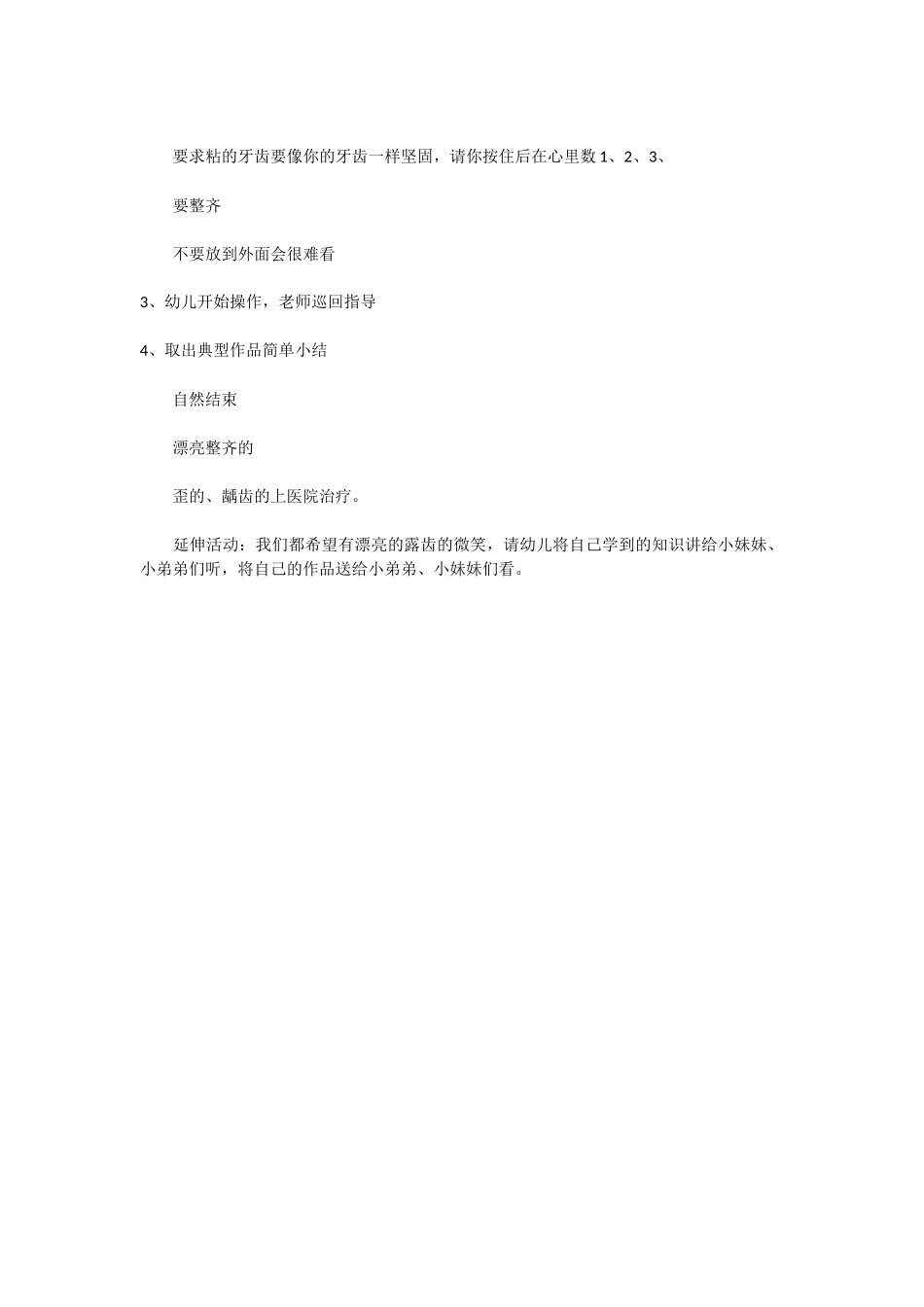 要求粘的牙齿要像你的牙齿一样坚固，请你按住后在心里数 1、2、3、

要整齐

不要放到外面会很难看

3、幼儿开始操作，老师巡回指导

4、取出典型作品简单小结

自然结束

漂亮整齐的

歪的、龋齿的上医院治疗。

延伸活动：我们都希望有漂亮的露齿的微笑，请幼儿将自己学到的知识讲给小妹妹、小弟弟们听，将自己的作品送给小弟弟、小妹妹们看。